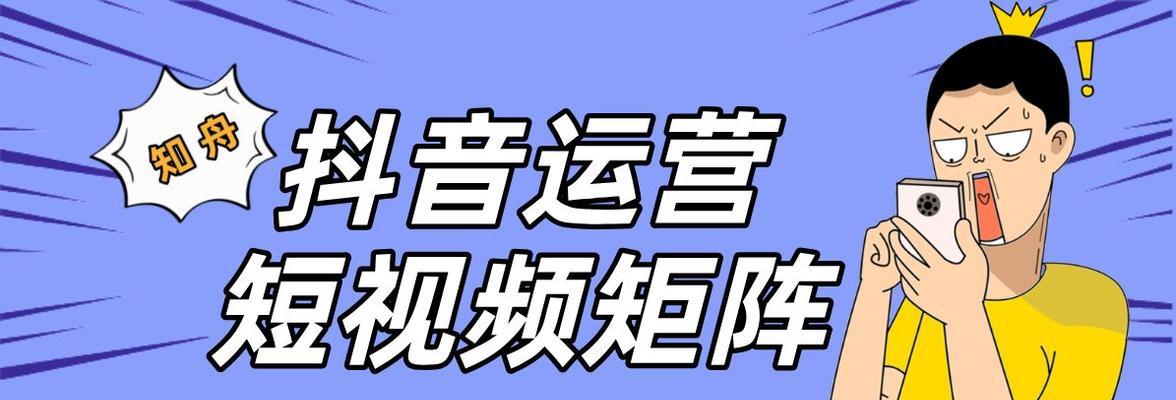 知舟

抖音运营
短视频矩阵